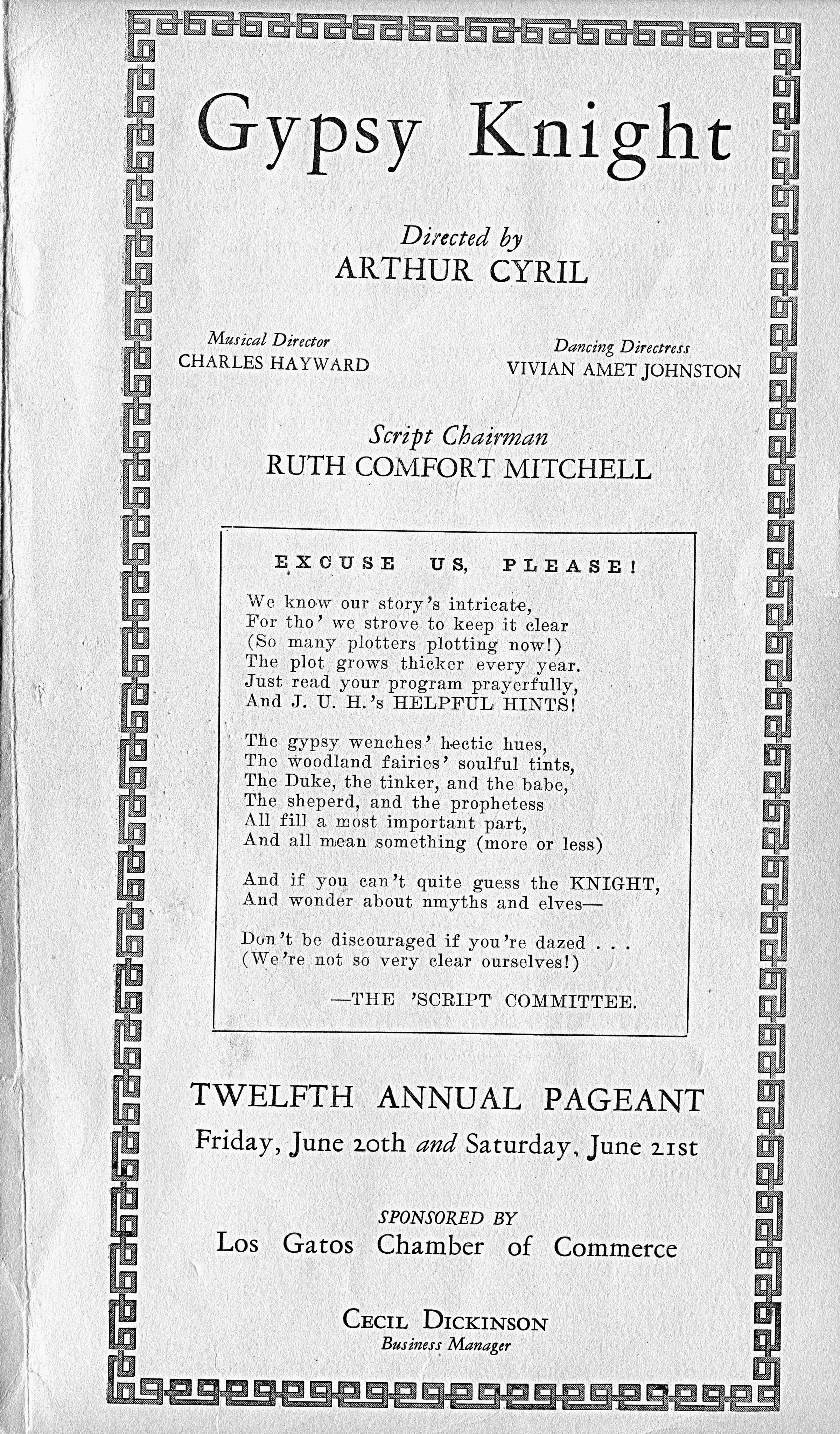 Gypsy Knight

Directed by
ARTHUR CYRIL

Musical Director
CHARLES HAYWARD

Dancing Directress
VIVIAN AMET JOHNSTON

Script Chairman
RUTH COMFORT MITCHELL

EXCUSE US, PLEASE!

We know our story's intricate,
For tho' we strove to keep it clear
(So many plotters plotting now!)
The plot grows thicker every year.
Just read your program prayerfully,
And J. U. H.'s HELPFUL HINTS!

The gypsy wenches' hectic hues,
The woodland fairies' soulful tints,
The Duke, the tinker, and the babe,
The sheperd, and the prophetess
All fill a most important part,
And all mean something (more or less)

And if you can't quite guess the KNIGHT,
And wonder about nmyths and elves—

Don't be discouraged if you're dazed . . .
(We're not so very clear ourselves!)

—THE 'SCRIPT COMMITTEE.

TWELFTH ANNUAL PAGEANT
Friday, June 20th and Saturday, June 21st

SPONSORED BY
Los Gatos Chamber of Commerce

CECIL DICKINSON
Business Manager